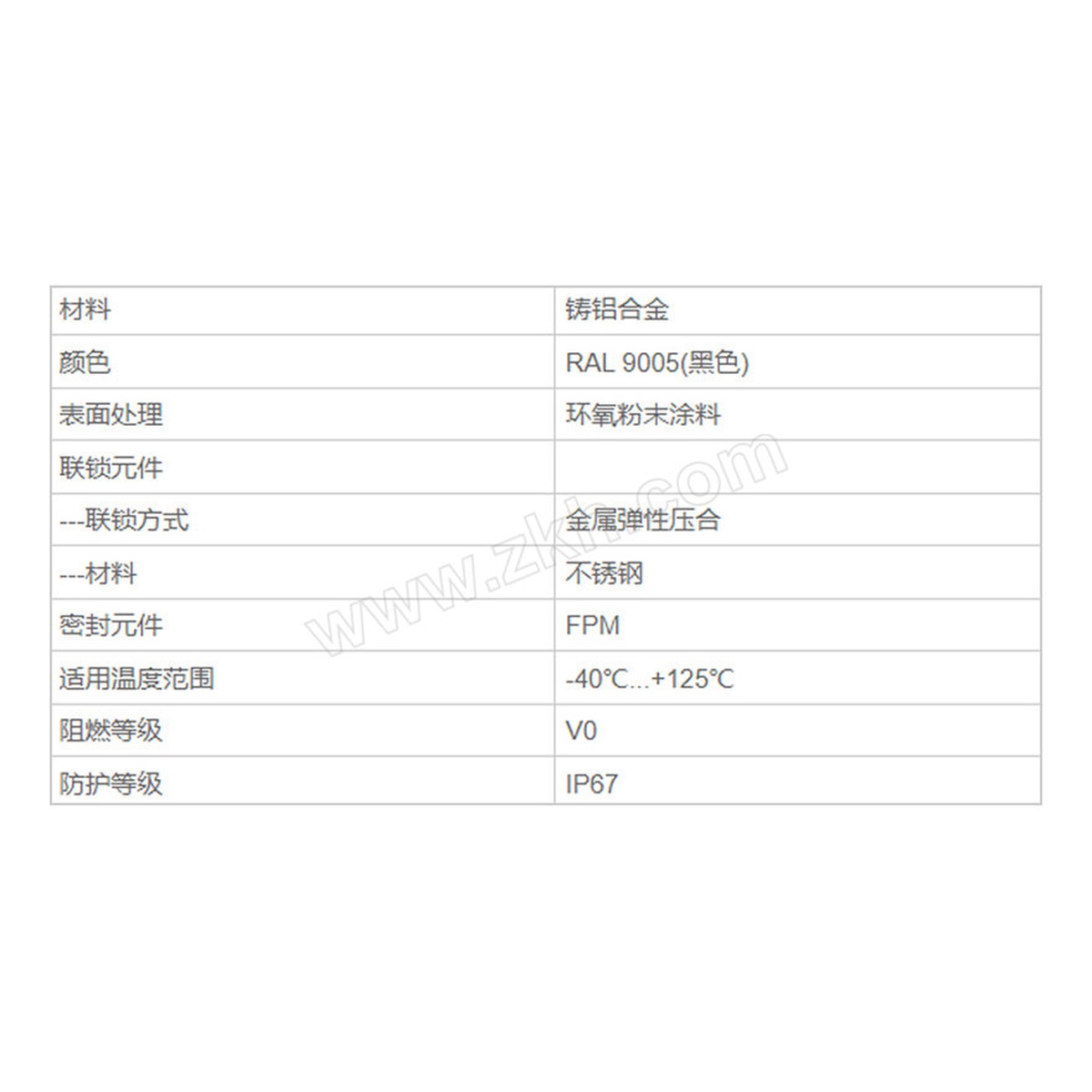 | 材料 | 铸铝合金 |
|---|---|
| 颜色 | RAL 9005(黑色) |
| 表面处理 | 环氧粉末涂料 |
| 联锁元件 |  |
| ---联锁方式 | 金属弹性压合 |
| ---材料 | 不锈钢 |
| 密封元件 | FPM |
| 适用温度范围 | -40℃...+125℃ |
| 阻燃等级 | V0 |
| 防护等级 | IP67 |

www.zkh.com